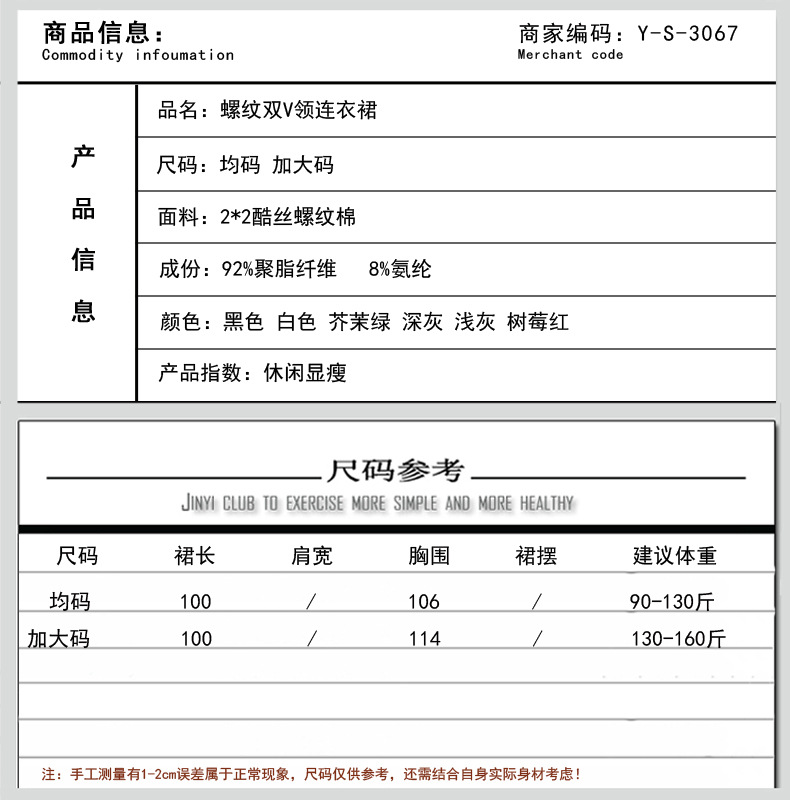 商品信息：
Commodity infoumation

商家编码：Y-S-3067
Merchant code

产品信息

品名：螺纹双V领连衣裙

尺码：均码 加大码

面料：2*2酷丝螺纹棉

成份：92%聚脂纤维 8%氨纶

颜色：黑色 白色 芥茉绿 深灰 浅灰 树莓红

产品指数：休闲显瘦

尺码参考
JINYI CLUB TO EXERCISE MORE SIMPLE AND MORE HEALTHY

| 尺码 | 裙长 | 肩宽 | 胸围 | 裙摆 | 建议体重 |
|---|---|---|---|---|---|
| 均码 | 100 | / | 106 | / | 90-130斤 |
| 加大码 | 100 | / | 114 | / | 130-160斤 |

注：手工测量有1-2cm误差属于正常现象，尺码仅供参考，还需结合自身实际身材考虑！